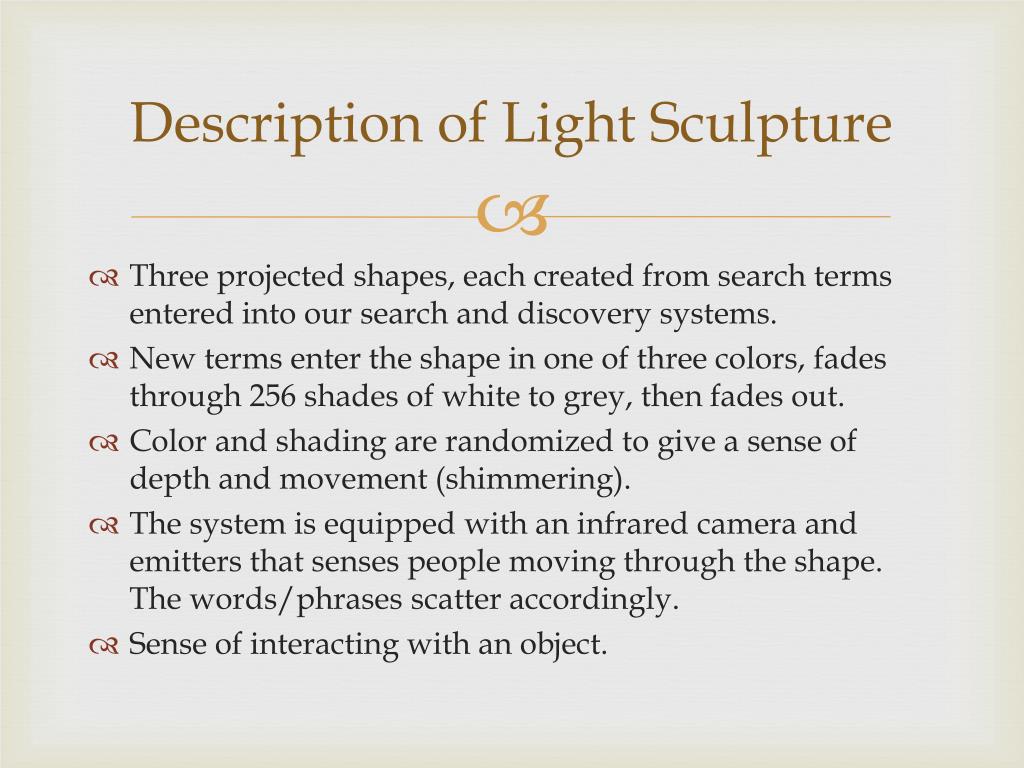 Description of Light Sculpture

Three projected shapes, each created from search terms entered into our search and discovery systems.

New terms enter the shape in one of three colors, fades through 256 shades of white to grey, then fades out.

Color and shading are randomized to give a sense of depth and movement (shimmering).

The system is equipped with an infrared camera and emitters that senses people moving through the shape. The words/phrases scatter accordingly.

Sense of interacting with an object.